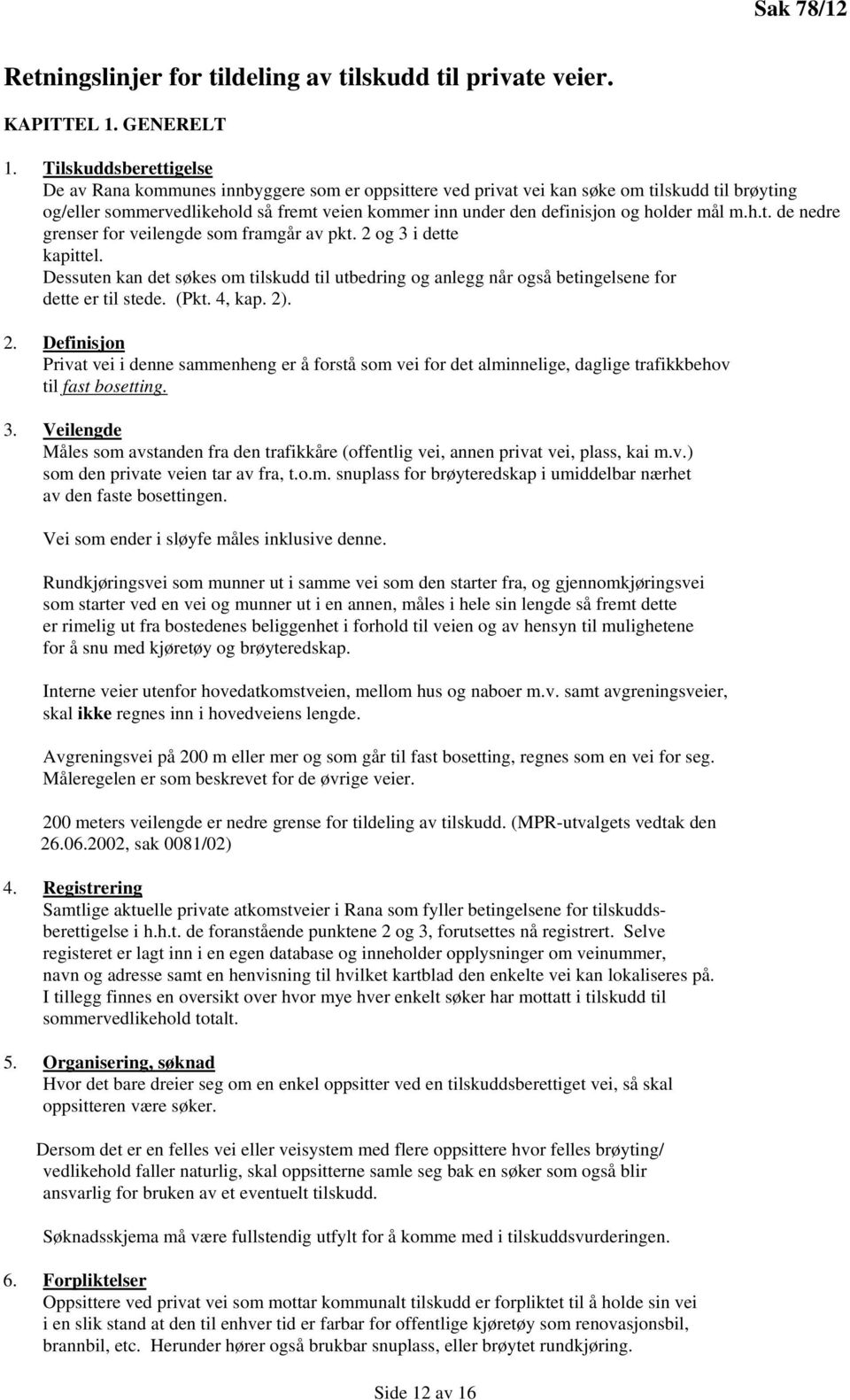 Sak 78/12

Retningslinjer for tildeling av tilskudd til private veier.

KAPITTEL 1. GENERELT

1. Tilskuddsberettigelse
De av Rana kommunes innbyggere som er oppsittere ved privat vei kan søke om tilskudd til brøyting og/eller sommervedlikehold så fremt veien kommer inn under den definisjon og holder mål m.h.t. de nedre grenser for veilengde som framgår av pkt. 2 og 3 i dette kapittel.
Dessuten kan det søkes om tilskudd til utbedring og anlegg når også betingelsene for dette er til stede. (Pkt. 4, kap. 2).

2. Definisjon
Privat vei i denne sammenheng er å forstå som vei for det alminnelige, daglige trafikkbehov til fast bosetting.

3. Veilengde
Måles som avstanden fra den trafikkåre (offentlig vei, annen privat vei, plass, kai m.v.) som den private veien tar av fra, t.o.m. snuplass for brøyteredskap i umiddelbar nærhet av den faste bosettingen.

Vei som ender i sløyfe måles inklusive denne.

Rundkjøringsvei som munner ut i samme vei som den starter fra, og gjennomkjøringsvei som starter ved en vei og munner ut i en annen, måles i hele sin lengde så fremt dette er rimelig ut fra bostedenes beliggenhet i forhold til veien og av hensyn til mulighetene for å snu med kjøretøy og brøyteredskap.

Interne veier utenfor hovedatkomstveien, mellom hus og naboer m.v. samt avgreningsveier, skal ikke regnes inn i hovedveiens lengde.

Avgreningsvei på 200 m eller mer og som går til fast bosetting, regnes som en vei for seg. Måleregelen er som beskrevet for de øvrige veier.

200 meters veilengde er nedre grense for tildeling av tilskudd. (MPR-utvalgets vedtak den 26.06.2002, sak 0081/02)

4. Registrering
Samtlige aktuelle private atkomstveier i Rana som fyller betingelsene for tilskuddsberettigelse i h.h.t. de foranstående punktene 2 og 3, forutsettes nå registrert. Selve registeret er lagt inn i en egen database og inneholder opplysninger om veinummer, navn og adresse samt en henvisning til hvilket kartblad den enkelte vei kan lokaliseres på. I tillegg finnes en oversikt over hvor mye hver enkelt søker har mottatt i tilskudd til sommervedlikehold totalt.

5. Organisering, søknad
Hvor det bare dreier seg om en enkel oppsitter ved en tilskuddsberettiget vei, så skal oppsitteren være søker.

Dersom det er en felles vei eller veisystem med flere oppsittere hvor felles brøyting/ vedlikehold faller naturlig, skal oppsitterne samle seg bak en søker som også blir ansvarlig for bruken av et eventuelt tilskudd.

Søknadsskjema må være fullstendig utfylt for å komme med i tilskuddsvurderingen.

6. Forpliktelser
Oppsittere ved privat vei som mottar kommunalt tilskudd er forpliktet til å holde sin vei i en slik stand at den til enhver tid er farbar for offentlige kjøretøy som renovasjonsbil, brannbil, etc. Herunder hører også brukbar snuplass, eller brøytet rundkjøring.

Side 12 av 16